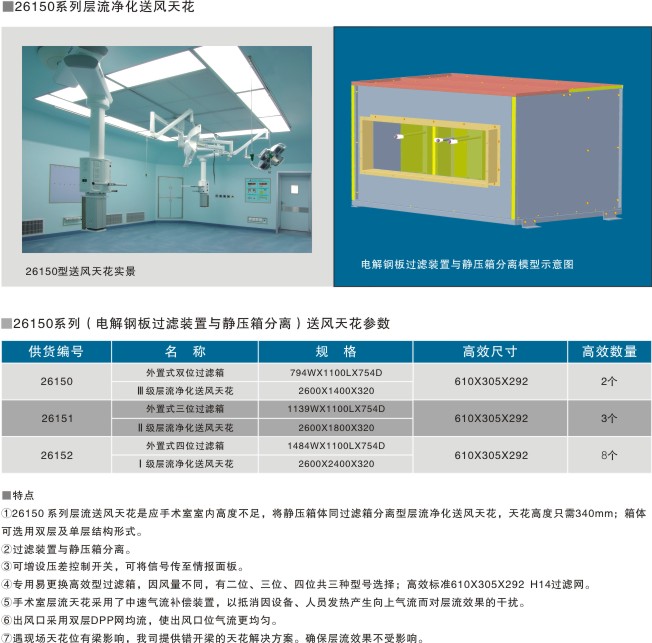 ■26150系列层流净化送风天花

26150型送风天花实景

电解钢板过滤装置与静压箱分离模型示意图

■26150系列（电解钢板过滤装置与静压箱分离）送风天花参数

| 供货编号 | 名　称 | 规　格 | 高效尺寸 | 高效数量 |
|---|---|---|---|---|
| 26150 | 外置式双位过滤箱 | 794WX1100LX754D | 610X305X292 | 2个 |
| | Ⅲ级层流净化送风天花 | 2600X1400X320 | | |
| 26151 | 外置式三位过滤箱 | 1139WX1100LX754D | 610X305X292 | 3个 |
| | Ⅱ级层流净化送风天花 | 2600X1800X320 | | |
| 26152 | 外置式四位过滤箱 | 1484WX1100LX754D | 610X305X292 | 8个 |
| | Ⅰ级层流净化送风天花 | 2600X2400X320 | | |

■特点
①26150 系列层流送风天花是应手术室室内高度不足，将静压箱体同过滤箱分离型层流净化送风天花，天花高度只需340mm；箱体可选用双层及单层结构形式。
②过滤装置与静压箱分离。
③可增设压差控制开关，可将信号传至情报面板。
④专用易更换高效型过滤箱，因风量不同，有二位、三位、四位共三种型号选择；高效标准610X305X292 H14过滤网。
⑤手术室层流天花采用了中速气流补偿装置，以抵消因设备、人员发热产生向上气流而对层流效果的干扰。
⑥出风口采用双层DPP网均流，使出风口位气流更均匀。
⑦遇现场天花位有梁影响，我司提供错开梁的天花解决方案。确保层流效果不受影响。